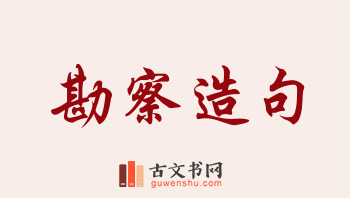 勘察造句

古文书网
guwenshu.com